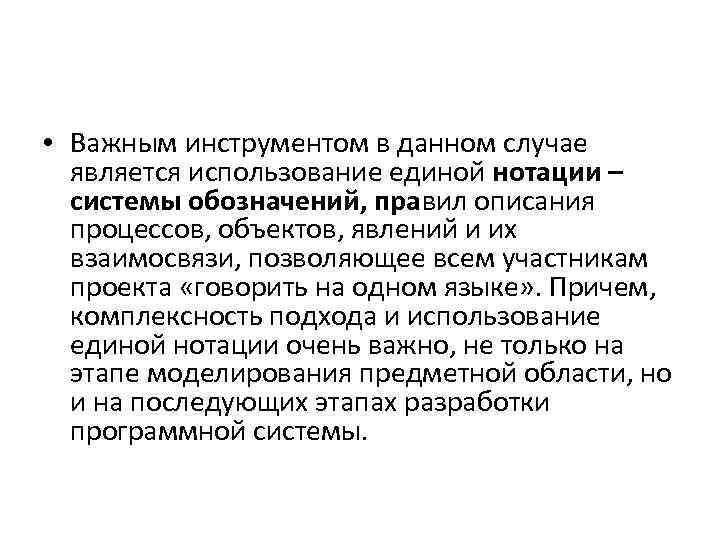 • Важным инструментом в данном случае является использование единой нотации – системы обозначений, правил описания процессов, объектов, явлений и их взаимосвязи, позволяющее всем участникам проекта «говорить на одном языке». Причем, комплексность подхода и использование единой нотации очень важно, не только на этапе моделирования предметной области, но и на последующих этапах разработки программной системы.